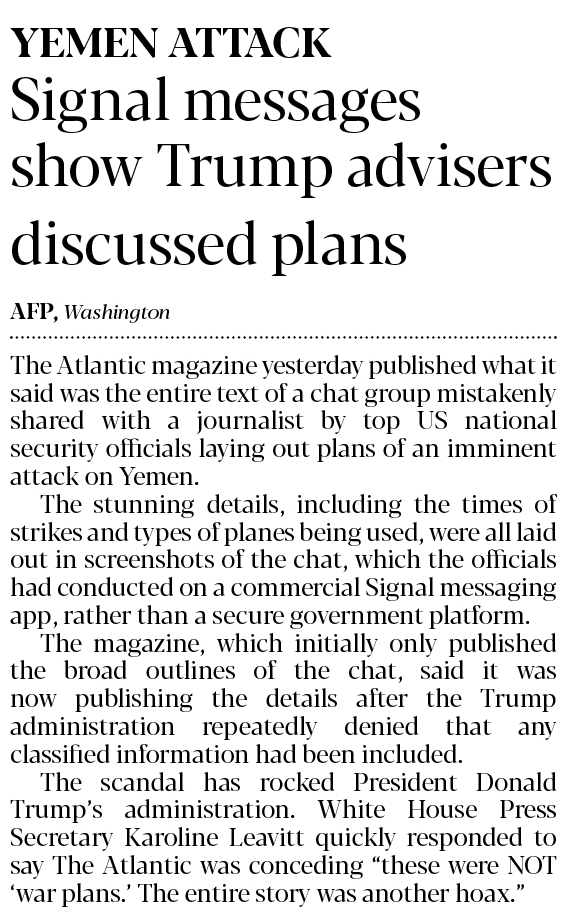 YEMEN ATTACK

Signal messages show Trump advisers discussed plans

AFP, Washington

The Atlantic magazine yesterday published what it said was the entire text of a chat group mistakenly shared with a journalist by top US national security officials laying out plans of an imminent attack on Yemen.

The stunning details, including the times of strikes and types of planes being used, were all laid out in screenshots of the chat, which the officials had conducted on a commercial Signal messaging app, rather than a secure government platform.

The magazine, which initially only published the broad outlines of the chat, said it was now publishing the details after the Trump administration repeatedly denied that any classified information had been included.

The scandal has rocked President Donald Trump's administration. White House Press Secretary Karoline Leavitt quickly responded to say The Atlantic was conceding "these were NOT 'war plans.' The entire story was another hoax."